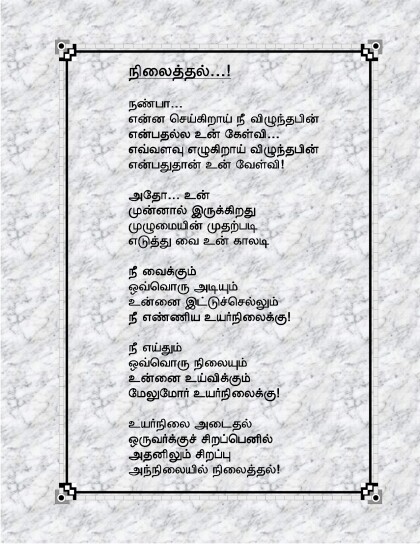 நிலைத்தல்...!

நண்பா...
என்ன செய்கிறாய் நீ விழுந்தபின்
என்பதல்ல உன் கேள்வி...
எவ்வளவு எழுகிறாய் விழுந்தபின்
என்பதுதான் உன் வேள்வி!

அதோ... உன்
முன்னால் இருக்கிறது
முழுமையின் முதற்படி
எடுத்து வை உன் காலடி

நீ வைக்கும்
ஒவ்வொரு அடியும்
உன்னை இட்டுச்செல்லும்
நீ எண்ணிய உயர்நிலைக்கு!

நீ எய்தும்
ஒவ்வொரு நிலையும்
உன்னை உய்விக்கும்
மேலுமோர் உயர்நிலைக்கு!

உயர்நிலை அடைதல்
ஒருவர்க்குச் சிறப்பெனில்
அதனிலும் சிறப்பு
அந்நிலையில் நிலைத்தல்!